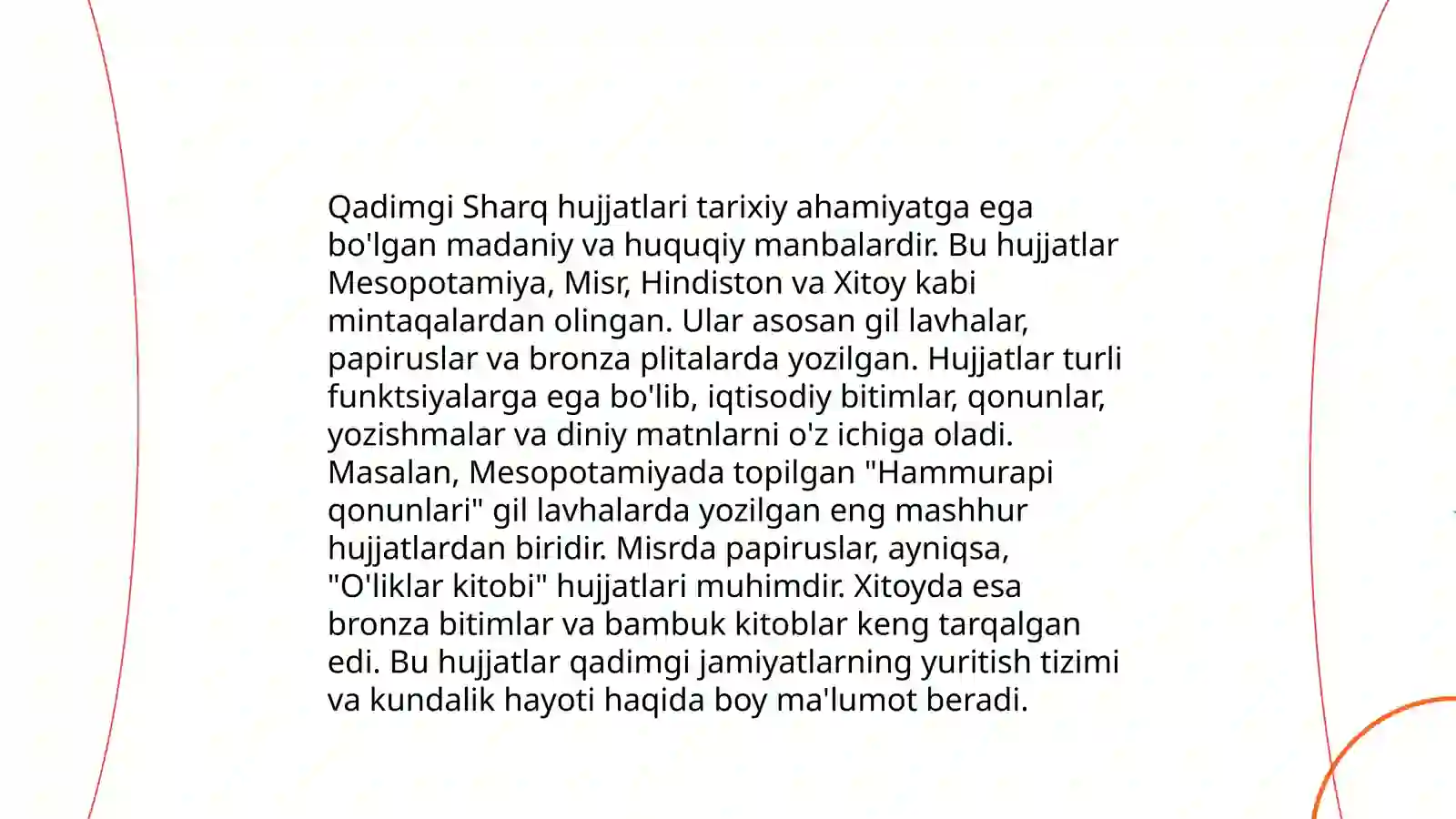 Qadimgi Sharq hujjatlari tarixiy ahamiyatga ega bo'lgan madaniy va huquqiy manbalardir. Bu hujjatlar Mesopotamiya, Misr, Hindiston va Xitoy kabi mintaqalardan olingan. Ular asosan gil lavhalar, papiruslar va bronza plitalarda yozilgan. Hujjatlar turli funktsiyalarga ega bo'lib, iqtisodiy bitimlar, qonunlar, yozishmalar va diniy matnlarni o'z ichiga oladi. Masalan, Mesopotamiyada topilgan "Hammurapi qonunlari" gil lavhalarda yozilgan eng mashhur hujjatlardan biridir. Misrda papiruslar, ayniqsa, "O'liklar kitobi" hujjatlari muhimdir. Xitoyda esa bronza bitimlar va bambuk kitoblar keng tarqalgan edi. Bu hujjatlar qadimgi jamiyatlarning yuritish tizimi va kundalik hayoti haqida boy ma'lumot beradi.